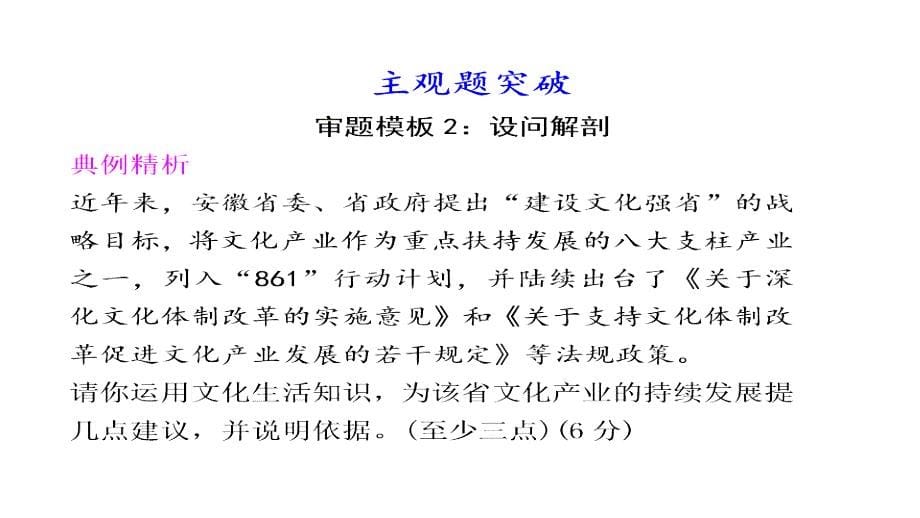 主观题突破

审题模板 2：设问解剖

典例精析

近年来，安徽省委、省政府提出“建设文化强省”的战略目标，将文化产业作为重点扶持发展的八大支柱产业之一，列入“861”行动计划，并陆续出台了《关于深化文化体制改革的实施意见》和《关于支持文化体制改革促进文化产业发展的若干规定》等法规政策。

请你运用文化生活知识，为该省文化产业的持续发展提几点建议，并说明依据。(至少三点)(6 分)